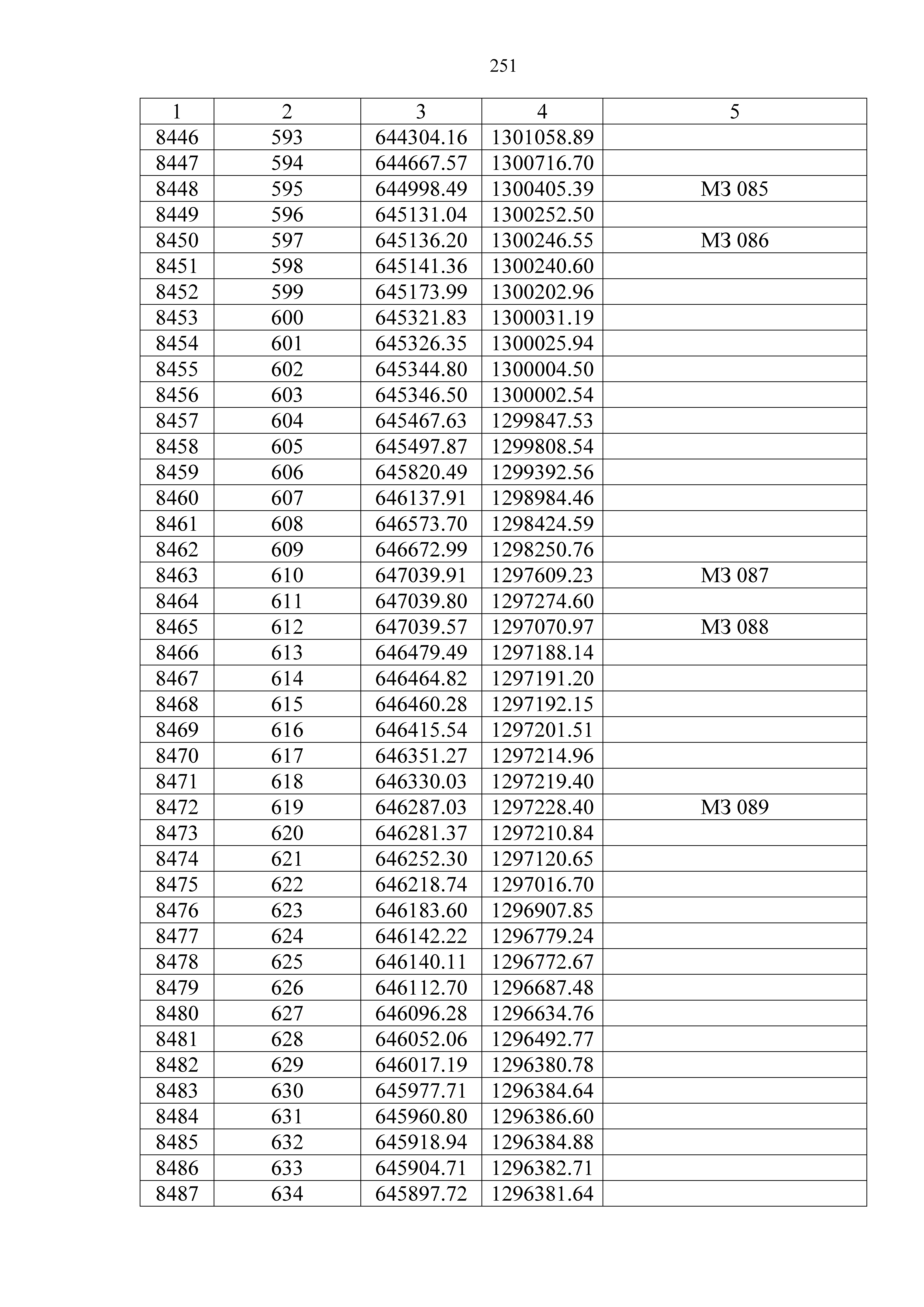 251

| 1 | 2 | 3 | 4 | 5 |
|---|---|---|---|---|
| 8446 | 593 | 644304.16 | 1301058.89 | |
| 8447 | 594 | 644667.57 | 1300716.70 | |
| 8448 | 595 | 644998.49 | 1300405.39 | МЗ 085 |
| 8449 | 596 | 645131.04 | 1300252.50 | |
| 8450 | 597 | 645136.20 | 1300246.55 | МЗ 086 |
| 8451 | 598 | 645141.36 | 1300240.60 | |
| 8452 | 599 | 645173.99 | 1300202.96 | |
| 8453 | 600 | 645321.83 | 1300031.19 | |
| 8454 | 601 | 645326.35 | 1300025.94 | |
| 8455 | 602 | 645344.80 | 1300004.50 | |
| 8456 | 603 | 645346.50 | 1300002.54 | |
| 8457 | 604 | 645467.63 | 1299847.53 | |
| 8458 | 605 | 645497.87 | 1299808.54 | |
| 8459 | 606 | 645820.49 | 1299392.56 | |
| 8460 | 607 | 646137.91 | 1298984.46 | |
| 8461 | 608 | 646573.70 | 1298424.59 | |
| 8462 | 609 | 646672.99 | 1298250.76 | |
| 8463 | 610 | 647039.91 | 1297609.23 | МЗ 087 |
| 8464 | 611 | 647039.80 | 1297274.60 | |
| 8465 | 612 | 647039.57 | 1297070.97 | МЗ 088 |
| 8466 | 613 | 646479.49 | 1297188.14 | |
| 8467 | 614 | 646464.82 | 1297191.20 | |
| 8468 | 615 | 646460.28 | 1297192.15 | |
| 8469 | 616 | 646415.54 | 1297201.51 | |
| 8470 | 617 | 646351.27 | 1297214.96 | |
| 8471 | 618 | 646330.03 | 1297219.40 | |
| 8472 | 619 | 646287.03 | 1297228.40 | МЗ 089 |
| 8473 | 620 | 646281.37 | 1297210.84 | |
| 8474 | 621 | 646252.30 | 1297120.65 | |
| 8475 | 622 | 646218.74 | 1297016.70 | |
| 8476 | 623 | 646183.60 | 1296907.85 | |
| 8477 | 624 | 646142.22 | 1296779.24 | |
| 8478 | 625 | 646140.11 | 1296772.67 | |
| 8479 | 626 | 646112.70 | 1296687.48 | |
| 8480 | 627 | 646096.28 | 1296634.76 | |
| 8481 | 628 | 646052.06 | 1296492.77 | |
| 8482 | 629 | 646017.19 | 1296380.78 | |
| 8483 | 630 | 645977.71 | 1296384.64 | |
| 8484 | 631 | 645960.80 | 1296386.60 | |
| 8485 | 632 | 645918.94 | 1296384.88 | |
| 8486 | 633 | 645904.71 | 1296382.71 | |
| 8487 | 634 | 645897.72 | 1296381.64 | |